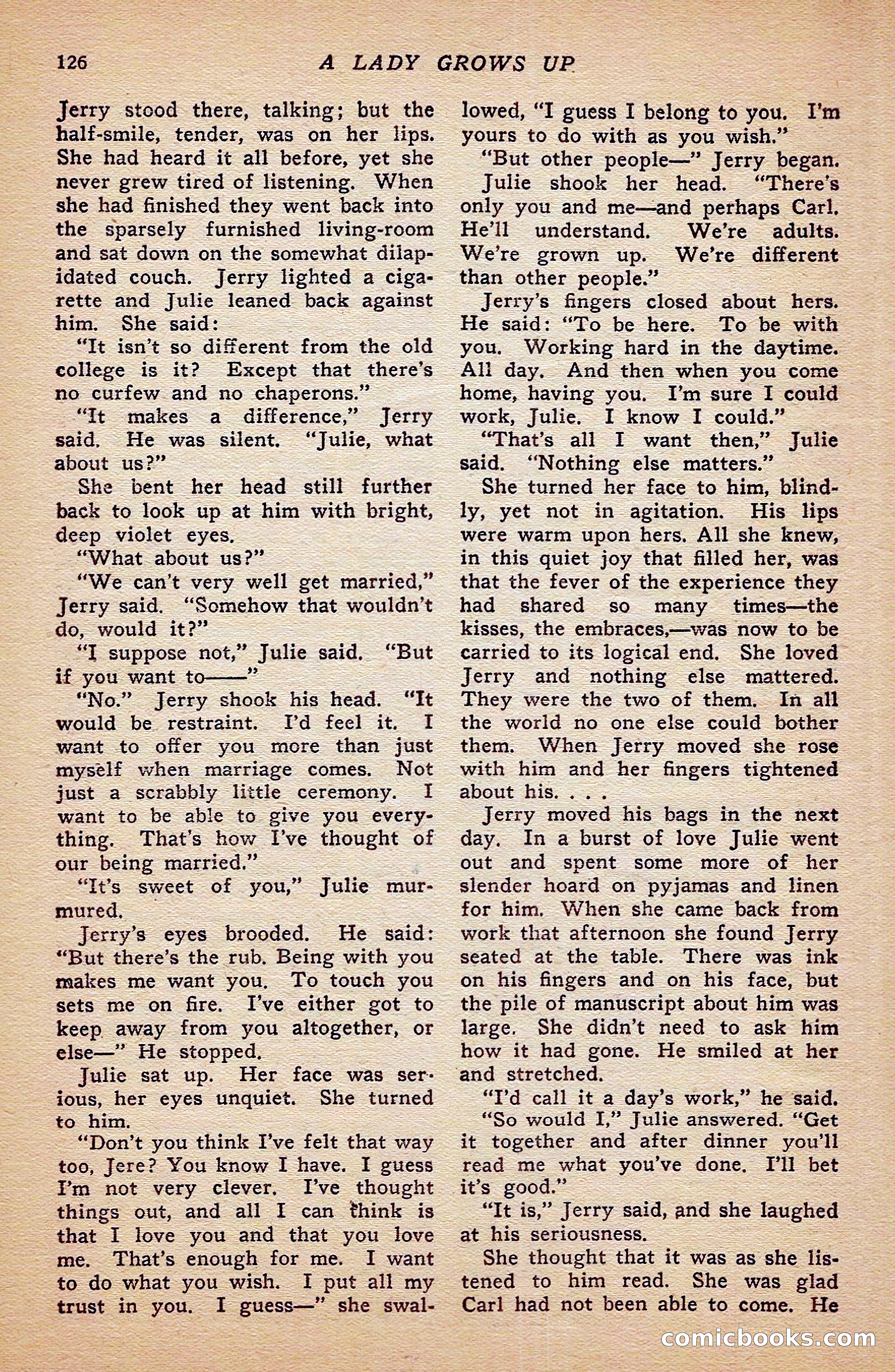 126 A LADY GROWS UP

Jerry stood there, talking; but the half-smile, tender, was on her lips. She had heard it all before, yet she never grew tired of listening. When she had finished they went back into the sparsely furnished living-room and sat down on the somewhat dilapidated couch. Jerry lighted a cigarette and Julie leaned back against him. She said:

"It isn't so different from the old college is it? Except that there's no curfew and no chaperons."

"It makes a difference," Jerry said. He was silent. "Julie, what about us?"

She bent her head still further back to look up at him with bright, deep violet eyes.

"What about us?"

"We can't very well get married," Jerry said. "Somehow that wouldn't do, would it?"

"I suppose not," Julie said. "But if you want to——"

"No." Jerry shook his head. "It would be restraint. I'd feel it. I want to offer you more than just myself when marriage comes. Not just a scrabbly little ceremony. I want to be able to give you everything. That's how I've thought of our being married."

"It's sweet of you," Julie murmured.

Jerry's eyes brooded. He said: "But there's the rub. Being with you makes me want you. To touch you sets me on fire. I've either got to keep away from you altogether, or else—" He stopped.

Julie sat up. Her face was serious, her eyes unquiet. She turned to him.

"Don't you think I've felt that way too, Jere? You know I have. I guess I'm not very clever. I've thought things out, and all I can think is that I love you and that you love me. That's enough for me. I want to do what you wish. I put all my trust in you. I guess—" she swallowed, "I guess I belong to you. I'm yours to do with as you wish."

"But other people—" Jerry began.

Julie shook her head. "There's only you and me—and perhaps Carl. He'll understand. We're adults. We're grown up. We're different than other people."

Jerry's fingers closed about hers. He said: "To be here. To be with you. Working hard in the daytime. All day. And then when you come home, having you. I'm sure I could work, Julie. I know I could."

"That's all I want then," Julie said. "Nothing else matters."

She turned her face to him, blindly, yet not in agitation. His lips were warm upon hers. All she knew, in this quiet joy that filled her, was that the fever of the experience they had shared so many times—the kisses, the embraces,—was now to be carried to its logical end. She loved Jerry and nothing else mattered. They were the two of them. In all the world no one else could bother them. When Jerry moved she rose with him and her fingers tightened about his. . . .

Jerry moved his bags in the next day. In a burst of love Julie went out and spent some more of her slender hoard on pyjamas and linen for him. When she came back from work that afternoon she found Jerry seated at the table. There was ink on his fingers and on his face, but the pile of manuscript about him was large. She didn't need to ask him how it had gone. He smiled at her and stretched.

"I'd call it a day's work," he said.

"So would I," Julie answered. "Get it together and after dinner you'll read me what you've done. I'll bet it's good."

"It is," Jerry said, and she laughed at his seriousness.

She thought that it was as she listened to him read. She was glad Carl had not been able to come. He

comicbooks.com